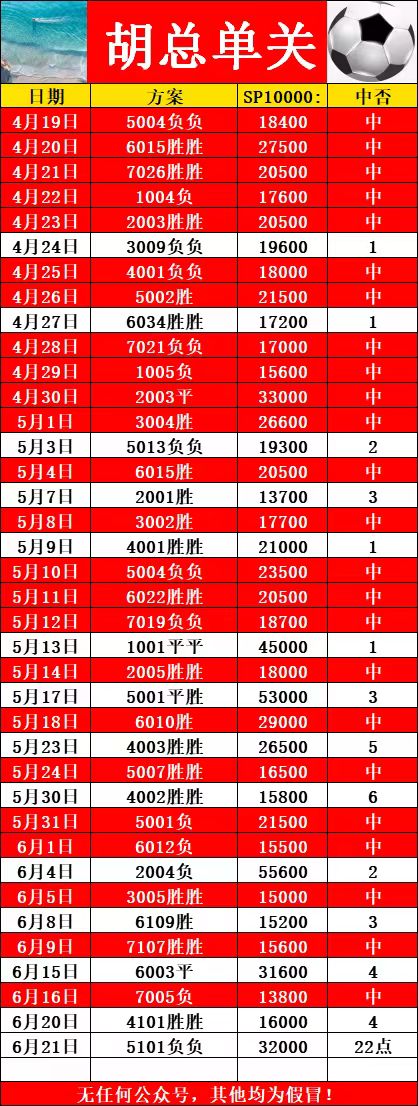 胡总单关

| 日期 | 方案 | SP10000: | 中否 |
|---|---|---|---|
| 4月19日 | 5004负负 | 18400 | 中 |
| 4月20日 | 6015胜胜 | 27500 | 中 |
| 4月21日 | 7026胜胜 | 20500 | 中 |
| 4月22日 | 1004负 | 17600 | 中 |
| 4月23日 | 2003胜胜 | 20500 | 中 |
| 4月24日 | 3009负负 | 19600 | 1 |
| 4月25日 | 4001负负 | 18000 | 中 |
| 4月26日 | 5002胜 | 21500 | 中 |
| 4月27日 | 6034胜胜 | 17200 | 1 |
| 4月28日 | 7021负负 | 17000 | 中 |
| 4月29日 | 1005负 | 15600 | 中 |
| 4月30日 | 2003平 | 33000 | 中 |
| 5月1日 | 3004胜 | 26600 | 中 |
| 5月3日 | 5013负负 | 19300 | 2 |
| 5月4日 | 6015胜 | 20500 | 中 |
| 5月7日 | 2001胜 | 13700 | 3 |
| 5月8日 | 3002胜 | 17700 | 中 |
| 5月9日 | 4001胜胜 | 21000 | 1 |
| 5月10日 | 5004负负 | 23500 | 中 |
| 5月11日 | 6022胜胜 | 20500 | 中 |
| 5月12日 | 7019负负 | 18700 | 中 |
| 5月13日 | 1001平平 | 45000 | 1 |
| 5月14日 | 2005胜胜 | 18000 | 中 |
| 5月17日 | 5001平胜 | 53000 | 3 |
| 5月18日 | 6010胜 | 29000 | 中 |
| 5月23日 | 4003胜胜 | 26500 | 5 |
| 5月24日 | 5007胜胜 | 16500 | 中 |
| 5月30日 | 4002胜胜 | 15800 | 6 |
| 5月31日 | 5001负 | 21500 | 中 |
| 6月1日 | 6012负 | 15500 | 中 |
| 6月4日 | 2004负 | 55600 | 2 |
| 6月5日 | 3005胜胜 | 15000 | 中 |
| 6月8日 | 6109胜 | 15200 | 3 |
| 6月9日 | 7107胜胜 | 15600 | 中 |
| 6月15日 | 6003平 | 31600 | 4 |
| 6月16日 | 7005负 | 13800 | 中 |
| 6月20日 | 4101胜胜 | 16000 | 4 |
| 6月21日 | 5101负负 | 32000 | 22点 |

无任何公众号，其他均为假冒！